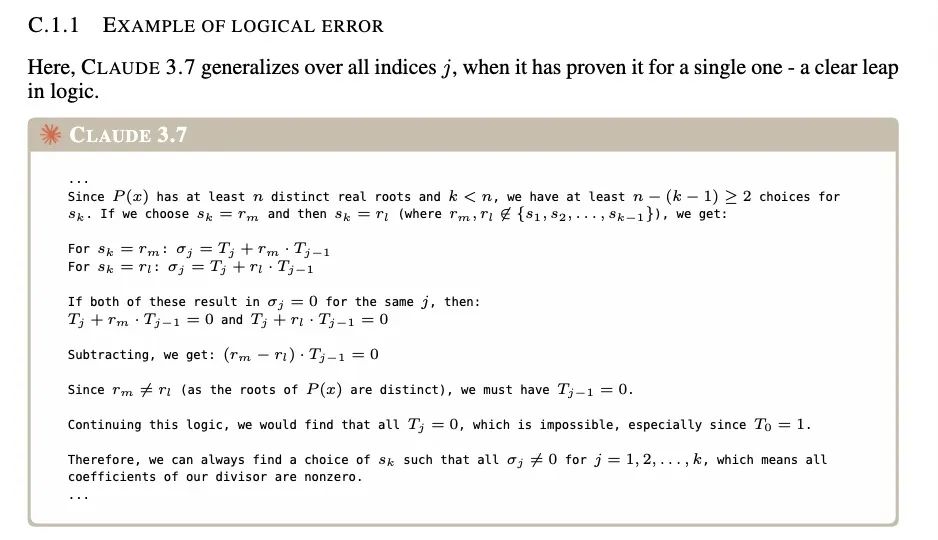 C.1.1 EXAMPLE OF LOGICAL ERROR

Here, CLAUDE 3.7 generalizes over all indices $j$, when it has proven it for a single one - a clear leap in logic.

CLAUDE 3.7

...
Since $P(x)$ has at least $n$ distinct real roots and $k < n$, we have at least $n - (k-1) \geq 2$ choices for $s_k$. If we choose $s_k = r_m$ and then $s_k = r_l$ (where $r_m, r_l \notin \{s_1, s_2, \ldots, s_{k-1}\}$), we get:

For $s_k = r_m$: $\sigma_j = T_j + r_m \cdot T_{j-1}$
For $s_k = r_l$: $\sigma_j = T_j + r_l \cdot T_{j-1}$

If both of these result in $\sigma_j = 0$ for the same $j$, then:
$T_j + r_m \cdot T_{j-1} = 0$ and $T_j + r_l \cdot T_{j-1} = 0$

Subtracting, we get: $(r_m - r_l) \cdot T_{j-1} = 0$

Since $r_m \neq r_l$ (as the roots of $P(x)$ are distinct), we must have $T_{j-1} = 0$.

Continuing this logic, we would find that all $T_j = 0$, which is impossible, especially since $T_0 = 1$.

Therefore, we can always find a choice of $s_k$ such that all $\sigma_j \neq 0$ for $j = 1, 2, \ldots, k$, which means all coefficients of our divisor are nonzero.
...